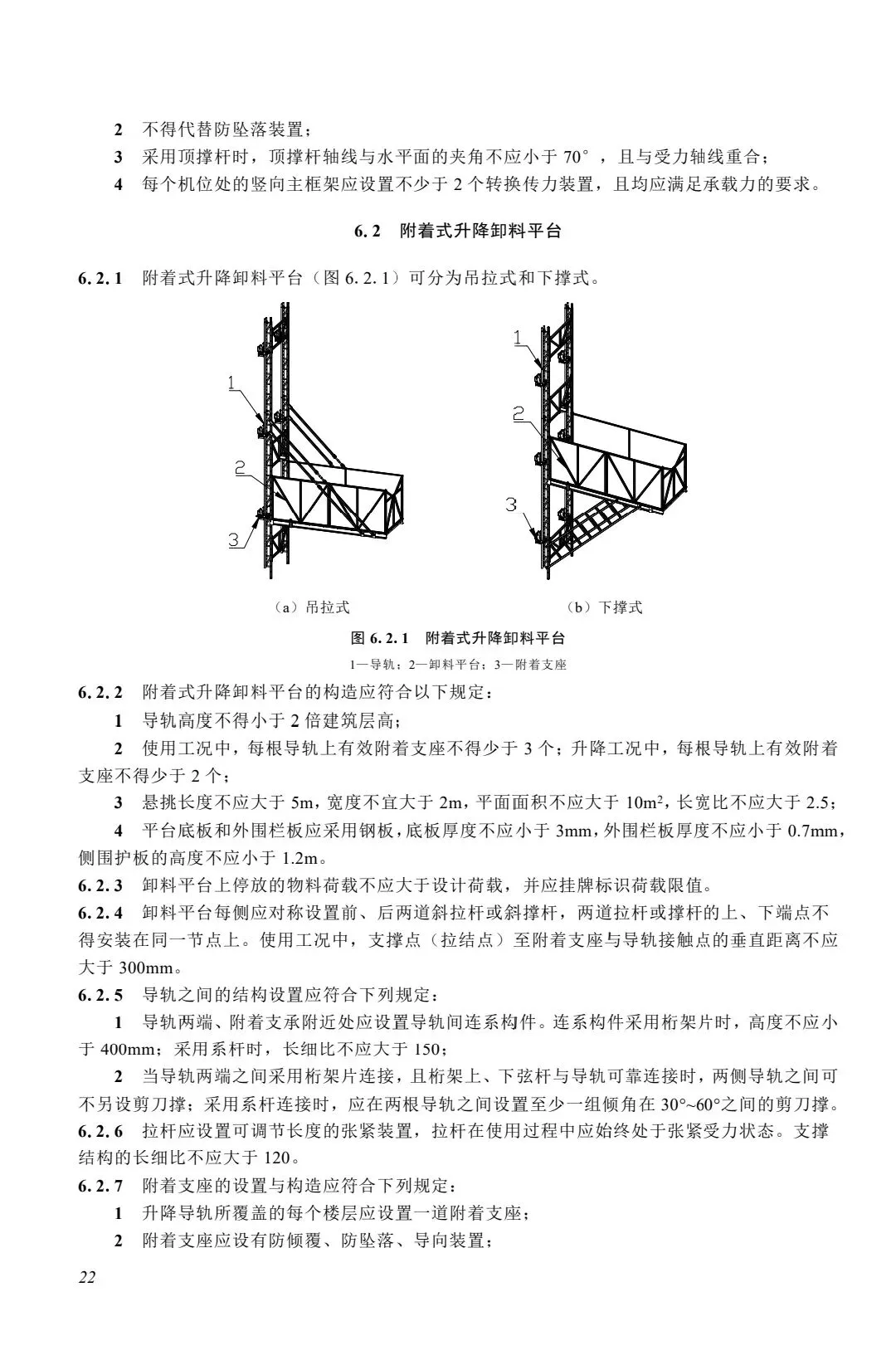 2 不得代替防坠落装置；

3 采用顶撑杆时，顶撑杆轴线与水平面的夹角不应小于 70°，且与受力轴线重合；

4 每个机位处的竖向主框架应设置不少于 2 个转换传力装置，且均应满足承载力的要求。

6.2 附着式升降卸料平台

6.2.1 附着式升降卸料平台（图 6.2.1）可分为吊拉式和下撑式。

1

2

3

1

2

3

（a）吊拉式

（b）下撑式

图 6.2.1 附着式升降卸料平台

1—导轨；2—卸料平台；3—附着支座

6.2.2 附着式升降卸料平台的构造应符合以下规定：

1 导轨高度不得小于 2 倍建筑层高；

2 使用工况中，每根导轨上有效附着支座不得少于 3 个；升降工况中，每根导轨上有效附着支座不得少于 2 个；

3 悬挑长度不应大于 5m，宽度不宜大于 2m，平面面积不应大于 $10m^2$，长宽比不应大于 2.5；

4 平台底板和外围栏板应采用钢板，底板厚度不应小于 3mm，外围栏板厚度不应小于 0.7mm，侧围护板的高度不应小于 1.2m。

6.2.3 卸料平台上停放的物料荷载不应大于设计荷载，并应挂牌标识荷载限值。

6.2.4 卸料平台每侧应对称设置前、后两道斜拉杆或斜撑杆，两道拉杆或撑杆的上、下端点不得安装在同一节点上。使用工况中，支撑点（拉结点）至附着支座与导轨接触点的垂直距离不应大于 300mm。

6.2.5 导轨之间的结构设置应符合下列规定：

1 导轨两端、附着支承附近处应设置导轨间连系构件。连系构件采用桁架片时，高度不应小于 400mm；采用系杆时，长细比不应大于 150；

2 当导轨两端之间采用桁架片连接，且桁架上、下弦杆与导轨可靠连接时，两侧导轨之间可不另设剪刀撑；采用系杆连接时，应在两根导轨之间设置至少一组倾角在 30°~60°之间的剪刀撑。

6.2.6 拉杆应设置可调节长度的张紧装置，拉杆在使用过程中应始终处于张紧受力状态。支撑结构的长细比不应大于 120。

6.2.7 附着支座的设置与构造应符合下列规定：

1 升降导轨所覆盖的每个楼层应设置一道附着支座；

2 附着支座应设有防倾覆、防坠落、导向装置；

22